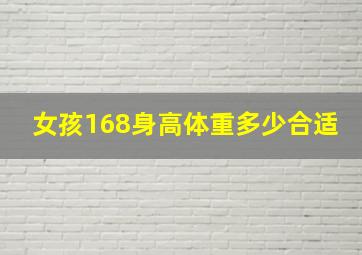 女孩168身高体重多少合适